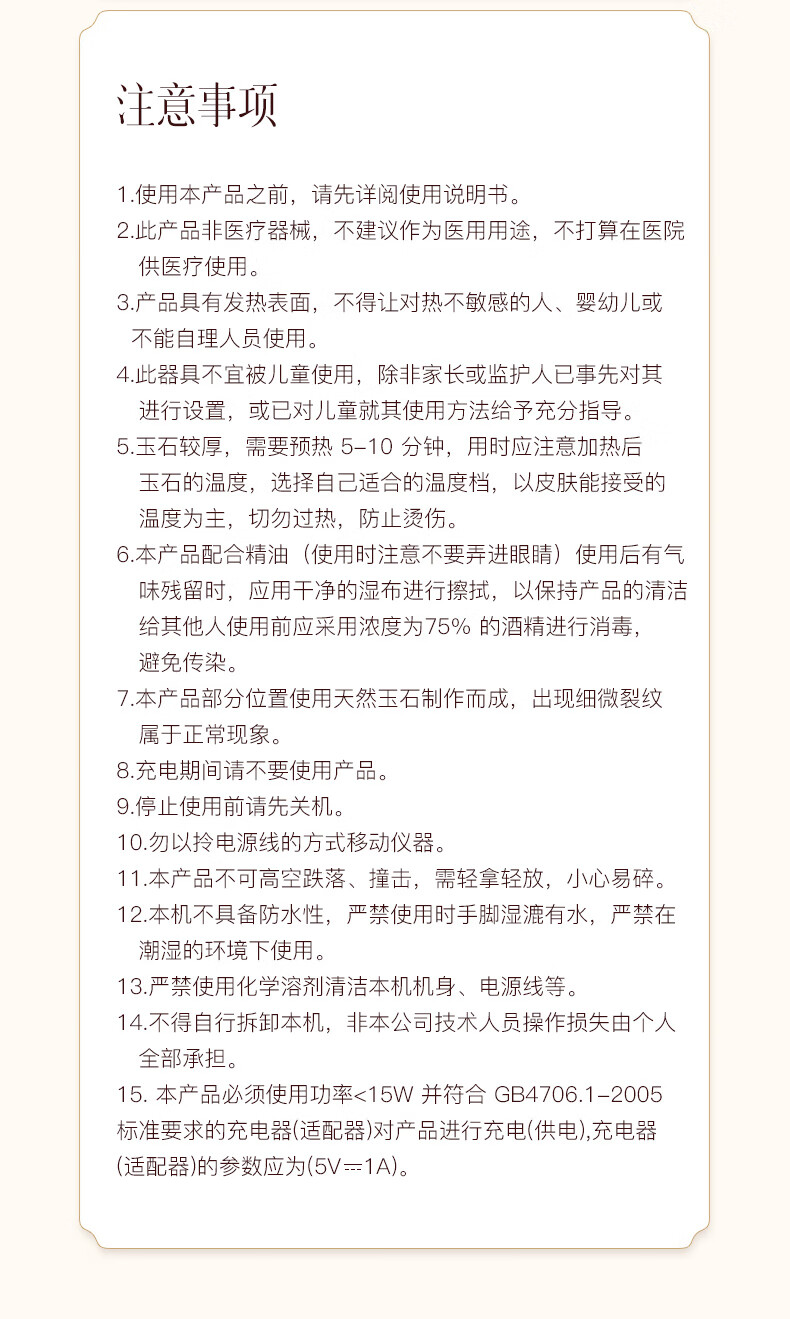 注意事项

1.使用本产品之前，请先详阅使用说明书。

2.此产品非医疗器械，不建议作为医用用途，不打算在医院供医疗使用。

3.产品具有发热表面，不得让对热不敏感的人、婴幼儿或不能自理人员使用。

4.此器具不宜被儿童使用，除非家长或监护人已事先对其进行设置，或已对儿童就其使用方法给予充分指导。

5.玉石较厚，需要预热 5-10 分钟，用时应注意加热后玉石的温度，选择自己适合的温度档，以皮肤能接受的温度为主，切勿过热，防止烫伤。

6.本产品配合精油（使用时注意不要弄进眼睛）使用后有气味残留时，应用干净的湿布进行擦拭，以保持产品的清洁给其他人使用前应采用浓度为75% 的酒精进行消毒，避免传染。

7.本产品部分位置使用天然玉石制作而成，出现细微裂纹属于正常现象。

8.充电期间请不要使用产品。

9.停止使用前请先关机。

10.勿以拎电源线的方式移动仪器。

11.本产品不可高空跌落、撞击，需轻拿轻放，小心易碎。

12.本机不具备防水性，严禁使用时手脚湿漉有水，严禁在潮湿的环境下使用。

13.严禁使用化学溶剂清洁本机机身、电源线等。

14.不得自行拆卸本机，非本公司技术人员操作损失由个人全部承担。

15. 本产品必须使用功率<15W 并符合 GB4706.1-2005 标准要求的充电器(适配器)对产品进行充电(供电),充电器(适配器)的参数应为(5V⎓1A)。